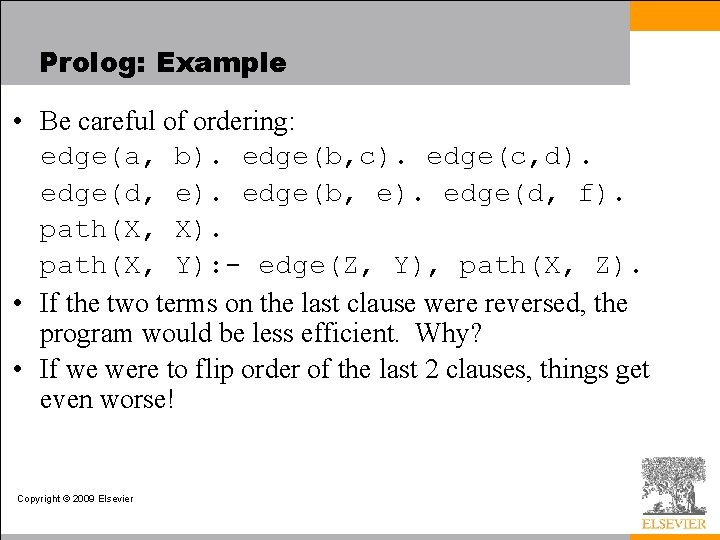 Prolog: Example

• Be careful of ordering:
edge(a, b). edge(b,c). edge(c,d).
edge(d, e). edge(b, e). edge(d, f).
path(X, X).
path(X, Y):- edge(Z, Y), path(X, Z).

• If the two terms on the last clause were reversed, the program would be less efficient. Why?

• If we were to flip order of the last 2 clauses, things get even worse!

Copyright © 2009 Elsevier

ELSEVIER